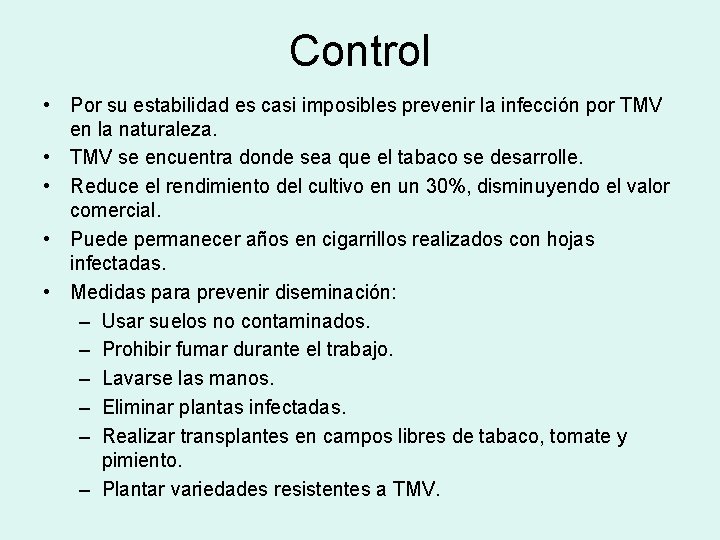 Control

• Por su estabilidad es casi imposibles prevenir la infección por TMV en la naturaleza.
• TMV se encuentra donde sea que el tabaco se desarrolle.
• Reduce el rendimiento del cultivo en un 30%, disminuyendo el valor comercial.
• Puede permanecer años en cigarrillos realizados con hojas infectadas.
• Medidas para prevenir diseminación:
– Usar suelos no contaminados.
– Prohibir fumar durante el trabajo.
– Lavarse las manos.
– Eliminar plantas infectadas.
– Realizar transplantes en campos libres de tabaco, tomate y pimiento.
– Plantar variedades resistentes a TMV.